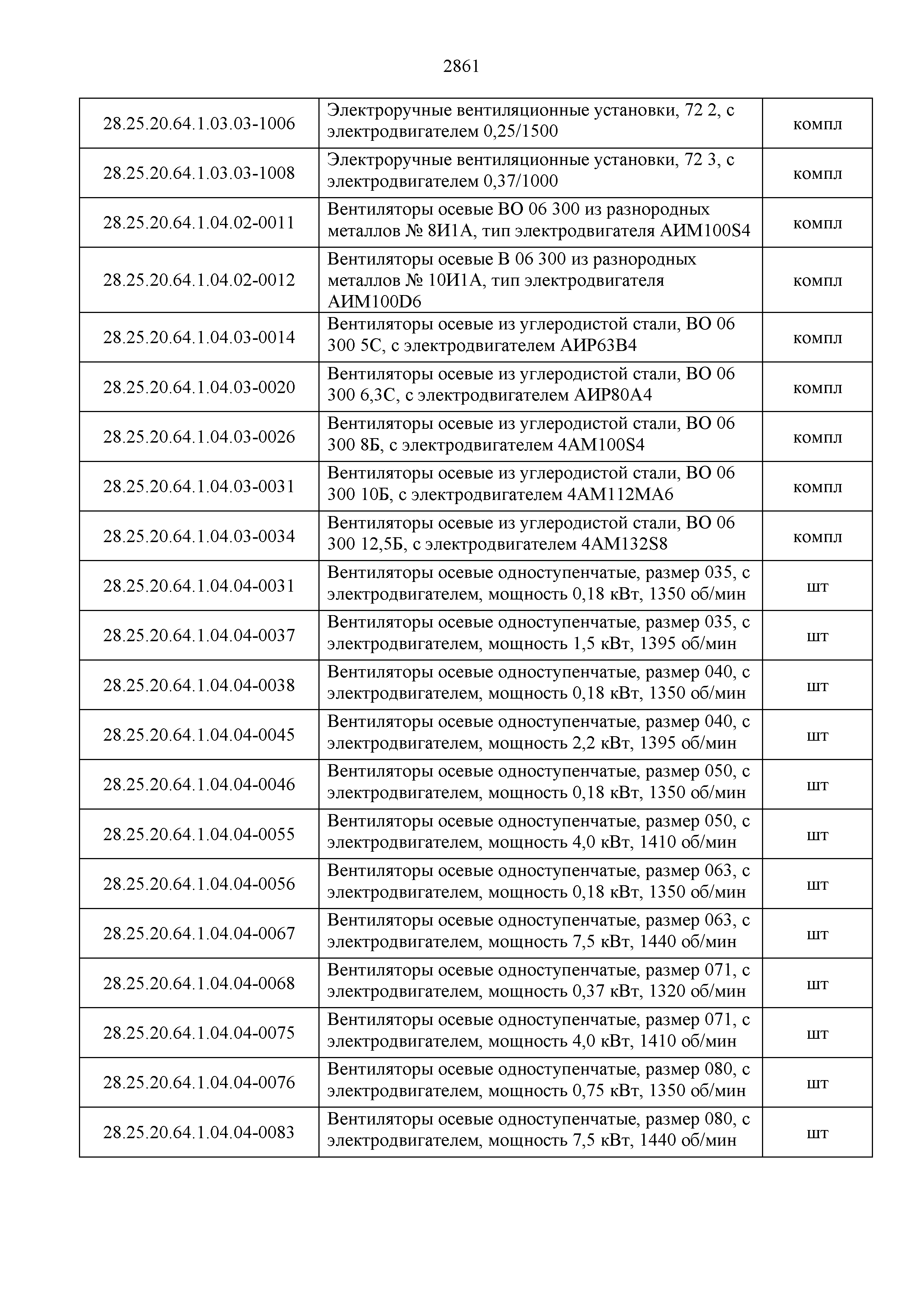 2861

| | | |
|---|---|---|
| 28.25.20.64.1.03.03-1006 | Электроручные вентиляционные установки, 72 2, с электродвигателем 0,25/1500 | компл |
| 28.25.20.64.1.03.03-1008 | Электроручные вентиляционные установки, 72 3, с электродвигателем 0,37/1000 | компл |
| 28.25.20.64.1.04.02-0011 | Вентиляторы осевые ВО 06 300 из разнородных металлов № 8И1А, тип электродвигателя АИМ100S4 | компл |
| 28.25.20.64.1.04.02-0012 | Вентиляторы осевые В 06 300 из разнородных металлов № 10И1А, тип электродвигателя АИМ100D6 | компл |
| 28.25.20.64.1.04.03-0014 | Вентиляторы осевые из углеродистой стали, ВО 06 300 5С, с электродвигателем АИР63В4 | компл |
| 28.25.20.64.1.04.03-0020 | Вентиляторы осевые из углеродистой стали, ВО 06 300 6,3С, с электродвигателем АИР80А4 | компл |
| 28.25.20.64.1.04.03-0026 | Вентиляторы осевые из углеродистой стали, ВО 06 300 8Б, с электродвигателем 4АМ100S4 | компл |
| 28.25.20.64.1.04.03-0031 | Вентиляторы осевые из углеродистой стали, ВО 06 300 10Б, с электродвигателем 4АМ112МА6 | компл |
| 28.25.20.64.1.04.03-0034 | Вентиляторы осевые из углеродистой стали, ВО 06 300 12,5Б, с электродвигателем 4АМ132S8 | компл |
| 28.25.20.64.1.04.04-0031 | Вентиляторы осевые одноступенчатые, размер 035, с электродвигателем, мощность 0,18 кВт, 1350 об/мин | шт |
| 28.25.20.64.1.04.04-0037 | Вентиляторы осевые одноступенчатые, размер 035, с электродвигателем, мощность 1,5 кВт, 1395 об/мин | шт |
| 28.25.20.64.1.04.04-0038 | Вентиляторы осевые одноступенчатые, размер 040, с электродвигателем, мощность 0,18 кВт, 1350 об/мин | шт |
| 28.25.20.64.1.04.04-0045 | Вентиляторы осевые одноступенчатые, размер 040, с электродвигателем, мощность 2,2 кВт, 1395 об/мин | шт |
| 28.25.20.64.1.04.04-0046 | Вентиляторы осевые одноступенчатые, размер 050, с электродвигателем, мощность 0,18 кВт, 1350 об/мин | шт |
| 28.25.20.64.1.04.04-0055 | Вентиляторы осевые одноступенчатые, размер 050, с электродвигателем, мощность 4,0 кВт, 1410 об/мин | шт |
| 28.25.20.64.1.04.04-0056 | Вентиляторы осевые одноступенчатые, размер 063, с электродвигателем, мощность 0,18 кВт, 1350 об/мин | шт |
| 28.25.20.64.1.04.04-0067 | Вентиляторы осевые одноступенчатые, размер 063, с электродвигателем, мощность 7,5 кВт, 1440 об/мин | шт |
| 28.25.20.64.1.04.04-0068 | Вентиляторы осевые одноступенчатые, размер 071, с электродвигателем, мощность 0,37 кВт, 1320 об/мин | шт |
| 28.25.20.64.1.04.04-0075 | Вентиляторы осевые одноступенчатые, размер 071, с электродвигателем, мощность 4,0 кВт, 1410 об/мин | шт |
| 28.25.20.64.1.04.04-0076 | Вентиляторы осевые одноступенчатые, размер 080, с электродвигателем, мощность 0,75 кВт, 1350 об/мин | шт |
| 28.25.20.64.1.04.04-0083 | Вентиляторы осевые одноступенчатые, размер 080, с электродвигателем, мощность 7,5 кВт, 1440 об/мин | шт |